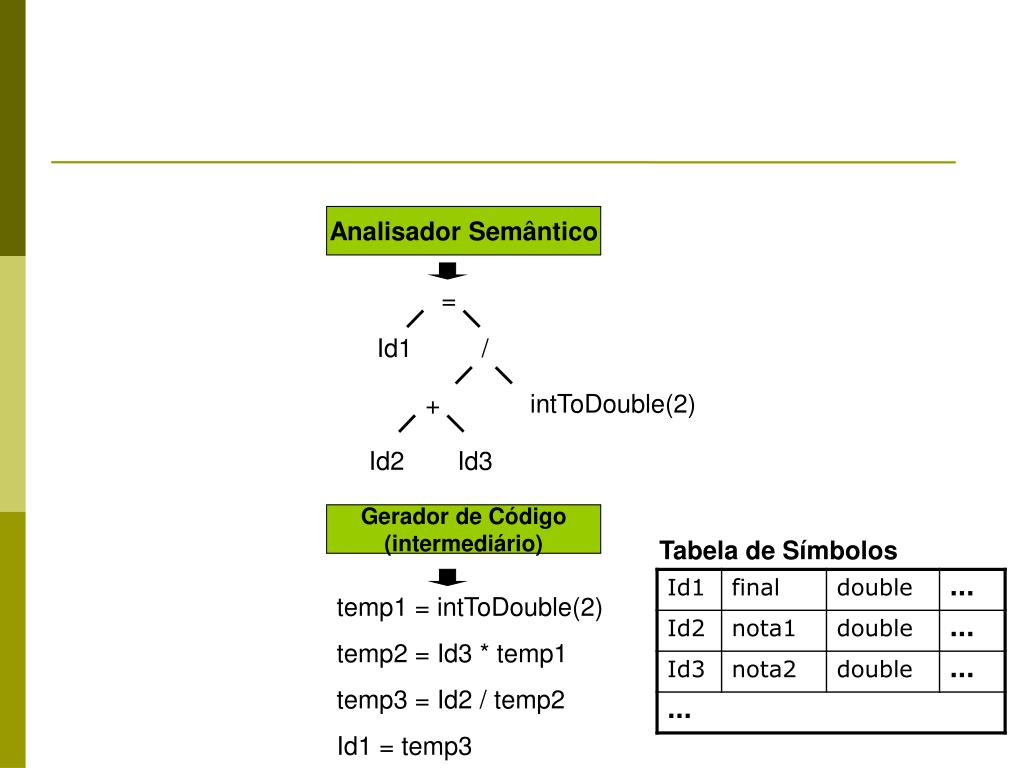 Analisador Semântico

=

Id1

/

+

intToDouble(2)

Id2

Id3

Gerador de Código (intermediário)

temp1 = intToDouble(2)

temp2 = Id3 * temp1

temp3 = Id2 / temp2

Id1 = temp3

Tabela de Símbolos

| Id1 | final | double | ... |
|---|---|---|---|
| Id2 | nota1 | double | ... |
| Id3 | nota2 | double | ... |
| ... | | | |